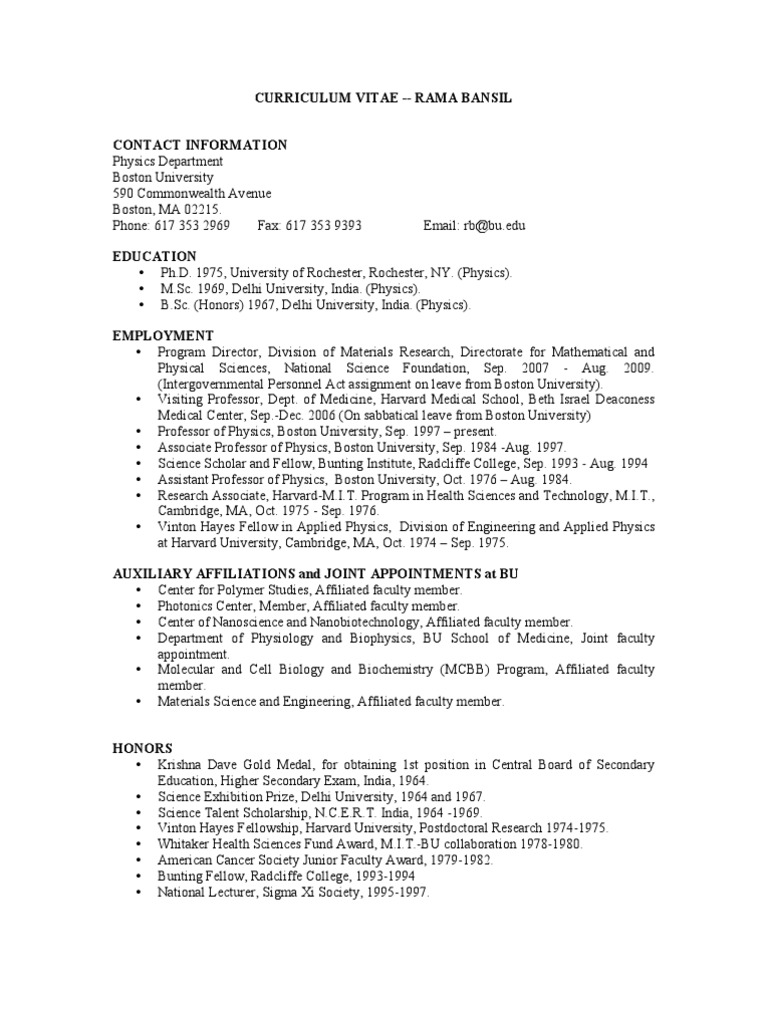 CURRICULUM VITAE -- RAMA BANSIL

CONTACT INFORMATION
Physics Department
Boston University
590 Commonwealth Avenue
Boston, MA 02215.
Phone: 617 353 2969 Fax: 617 353 9393 Email: rb@bu.edu

EDUCATION
• Ph.D. 1975, University of Rochester, Rochester, NY. (Physics).
• M.Sc. 1969, Delhi University, India. (Physics).
• B.Sc. (Honors) 1967, Delhi University, India. (Physics).

EMPLOYMENT
• Program Director, Division of Materials Research, Directorate for Mathematical and Physical Sciences, National Science Foundation, Sep. 2007 - Aug. 2009. (Intergovernmental Personnel Act assignment on leave from Boston University).
• Visiting Professor, Dept. of Medicine, Harvard Medical School, Beth Israel Deaconess Medical Center, Sep.-Dec. 2006 (On sabbatical leave from Boston University)
• Professor of Physics, Boston University, Sep. 1997 – present.
• Associate Professor of Physics, Boston University, Sep. 1984 -Aug. 1997.
• Science Scholar and Fellow, Bunting Institute, Radcliffe College, Sep. 1993 - Aug. 1994
• Assistant Professor of Physics, Boston University, Oct. 1976 – Aug. 1984.
• Research Associate, Harvard-M.I.T. Program in Health Sciences and Technology, M.I.T., Cambridge, MA, Oct. 1975 - Sep. 1976.
• Vinton Hayes Fellow in Applied Physics, Division of Engineering and Applied Physics at Harvard University, Cambridge, MA, Oct. 1974 – Sep. 1975.

AUXILIARY AFFILIATIONS and JOINT APPOINTMENTS at BU
• Center for Polymer Studies, Affiliated faculty member.
• Photonics Center, Member, Affiliated faculty member.
• Center of Nanoscience and Nanobiotechnology, Affiliated faculty member.
• Department of Physiology and Biophysics, BU School of Medicine, Joint faculty appointment.
• Molecular and Cell Biology and Biochemistry (MCBB) Program, Affiliated faculty member.
• Materials Science and Engineering, Affiliated faculty member.

HONORS
• Krishna Dave Gold Medal, for obtaining 1st position in Central Board of Secondary Education, Higher Secondary Exam, India, 1964.
• Science Exhibition Prize, Delhi University, 1964 and 1967.
• Science Talent Scholarship, N.C.E.R.T. India, 1964 -1969.
• Vinton Hayes Fellowship, Harvard University, Postdoctoral Research 1974-1975.
• Whitaker Health Sciences Fund Award, M.I.T.-BU collaboration 1978-1980.
• American Cancer Society Junior Faculty Award, 1979-1982.
• Bunting Fellow, Radcliffe College, 1993-1994
• National Lecturer, Sigma Xi Society, 1995-1997.